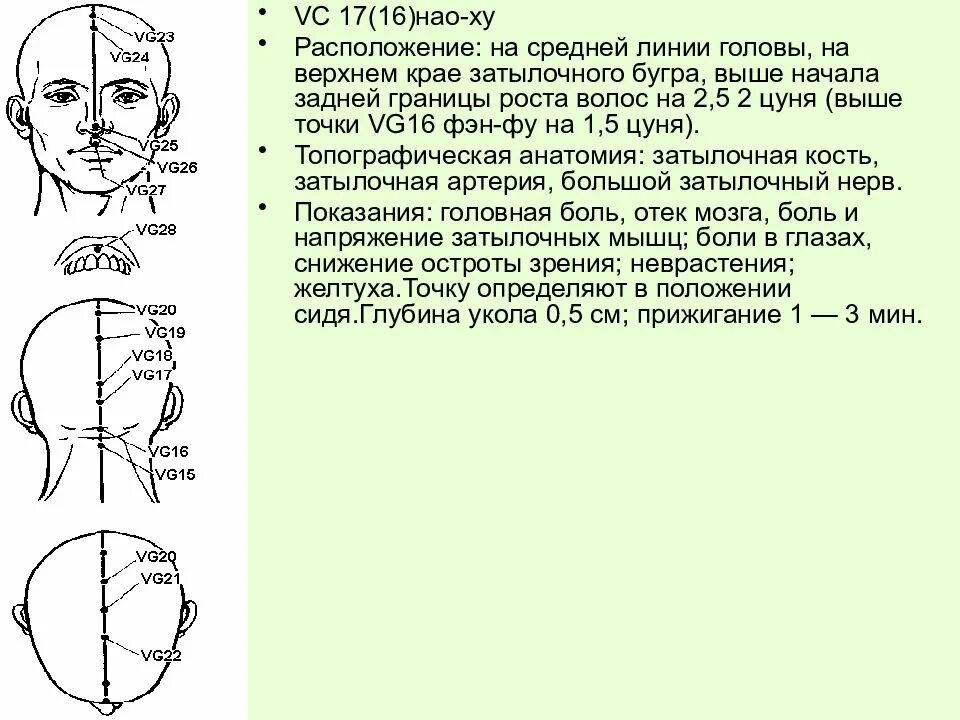 VG23
VG24
VG25
VG26
VG27
VG28
VG20
VG19
VG18
VG17
VG16
VG15
VG20
VG21
VG22

• VC 17(16)нао-ху
• Расположение: на средней линии головы, на верхнем крае затылочного бугра, выше начала задней границы роста волос на 2,5 2 цуня (выше точки VG16 фэн-фу на 1,5 цуня).
• Топографическая анатомия: затылочная кость, затылочная артерия, большой затылочный нерв.
• Показания: головная боль, отек мозга, боль и напряжение затылочных мышц; боли в глазах, снижение остроты зрения; неврастения; желтуха.Точку определяют в положении сидя.Глубина укола 0,5 см; прижигание 1 — 3 мин.